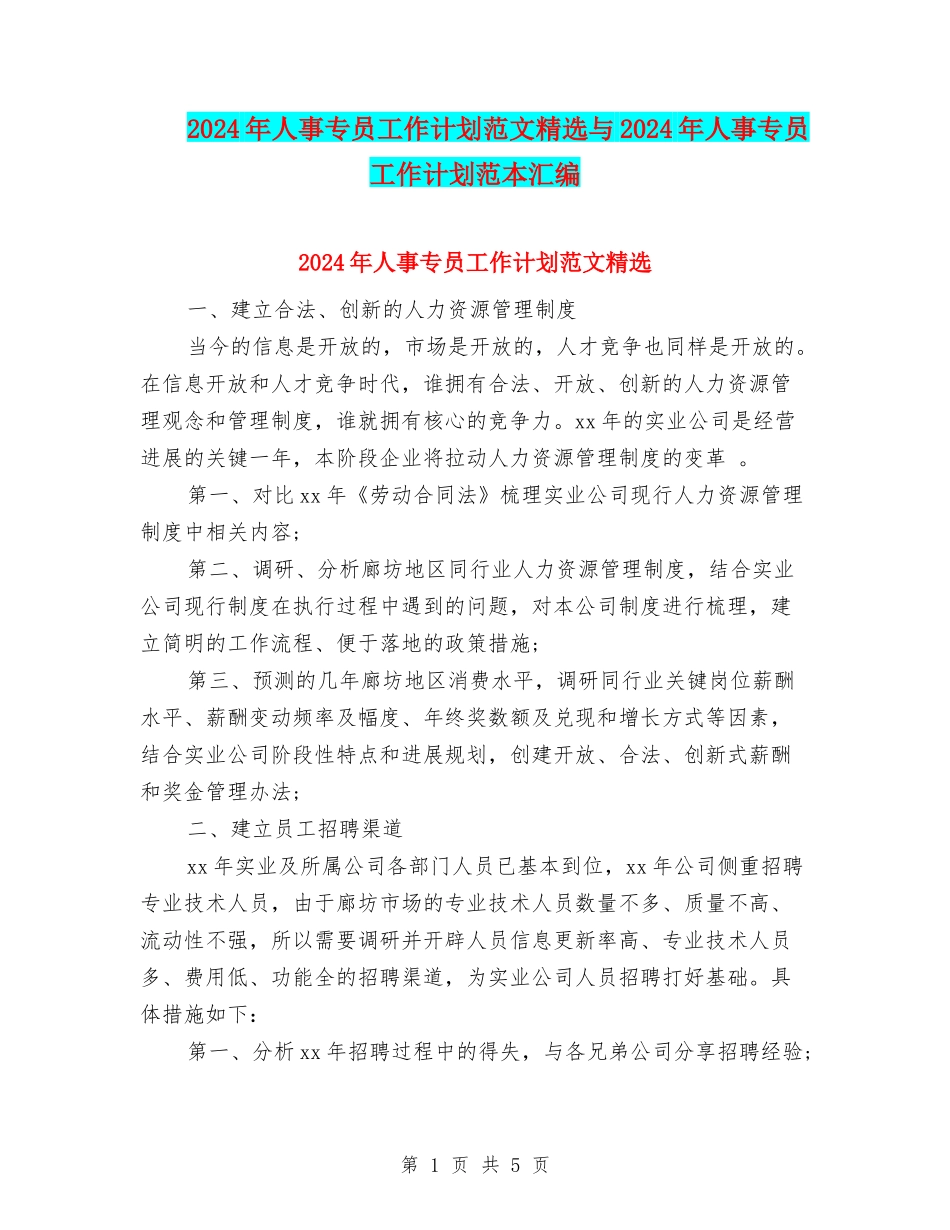 2024年人事专员工作计划范文精选与2024年人事专员工作计划范本汇编

2024年人事专员工作计划范文精选

一、建立合法、创新的人力资源管理制度

当今的信息是开放的，市场是开放的，人才竞争也同样是开放的。在信息开放和人才竞争时代，谁拥有合法、开放、创新的人力资源管理观念和管理制度，谁就拥有核心的竞争力。xx年的实业公司是经营进展的关键一年，本阶段企业将拉动人力资源管理制度的变革 。

第一、对比xx年《劳动合同法》梳理实业公司现行人力资源管理制度中相关内容；

第二、调研、分析廊坊地区同行业人力资源管理制度，结合实业公司现行制度在执行过程中遇到的问题，对本公司制度进行梳理，建立简明的工作流程、便于落地的政策措施；

第三、预测的几年廊坊地区消费水平，调研同行业关键岗位薪酬水平、薪酬变动频率及幅度、年终奖数额及兑现和增长方式等因素，结合实业公司阶段性特点和进展规划，创建开放、合法、创新式薪酬和奖金管理办法；

二、建立员工招聘渠道

xx年实业及所属公司各部门人员已基本到位，xx年公司侧重招聘专业技术人员，由于廊坊市场的专业技术人员数量不多、质量不高、流动性不强，所以需要调研并开辟人员信息更新率高、专业技术人员多、费用低、功能全的招聘渠道，为实业公司人员招聘打好基础。具体措施如下：

第一、分析xx年招聘过程中的得失，与各兄弟公司分享招聘经验；

第 1 页 共 5 页